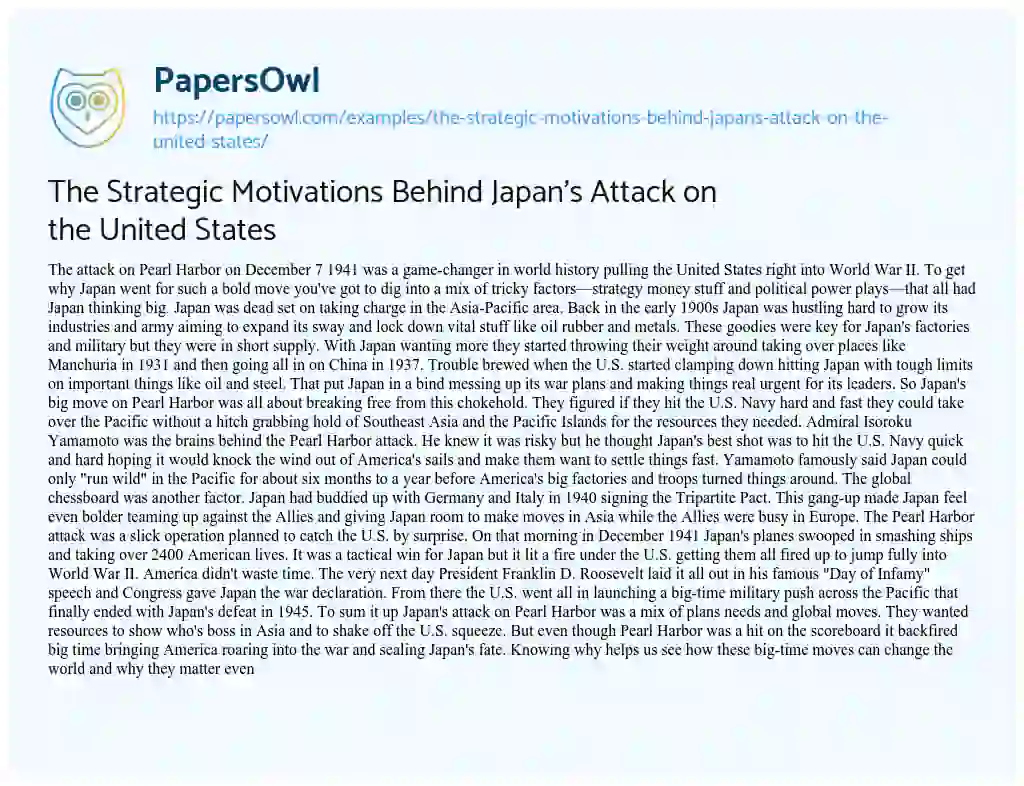 PapersOwl

https://papersowl.com/examples/the-strategic-motivations-behind-japans-attack-on-the-united-states/

The Strategic Motivations Behind Japan's Attack on the United States

The attack on Pearl Harbor on December 7 1941 was a game-changer in world history pulling the United States right into World War II. To get why Japan went for such a bold move you've got to dig into a mix of tricky factors—strategy money stuff and political power plays—that all had Japan thinking big. Japan was dead set on taking charge in the Asia-Pacific area. Back in the early 1900s Japan was hustling hard to grow its industries and army aiming to expand its sway and lock down vital stuff like oil rubber and metals. These goodies were key for Japan's factories and military but they were in short supply. With Japan wanting more they started throwing their weight around taking over places like Manchuria in 1931 and then going all in on China in 1937. Trouble brewed when the U.S. started clamping down hitting Japan with tough limits on important things like oil and steel. That put Japan in a bind messing up its war plans and making things real urgent for its leaders. So Japan's big move on Pearl Harbor was all about breaking free from this chokehold. They figured if they hit the U.S. Navy hard and fast they could take over the Pacific without a hitch grabbing hold of Southeast Asia and the Pacific Islands for the resources they needed. Admiral Isoroku Yamamoto was the brains behind the Pearl Harbor attack. He knew it was risky but he thought Japan's best shot was to hit the U.S. Navy quick and hard hoping it would knock the wind out of America's sails and make them want to settle things fast. Yamamoto famously said Japan could only "run wild" in the Pacific for about six months to a year before America's big factories and troops turned things around. The global chessboard was another factor. Japan had buddied up with Germany and Italy in 1940 signing the Tripartite Pact. This gang-up made Japan feel even bolder teaming up against the Allies and giving Japan room to make moves in Asia while the Allies were busy in Europe. The Pearl Harbor attack was a slick operation planned to catch the U.S. by surprise. On that morning in December 1941 Japan's planes swooped in smashing ships and taking over 2400 American lives. It was a tactical win for Japan but it lit a fire under the U.S. getting them all fired up to jump fully into World War II. America didn't waste time. The very next day President Franklin D. Roosevelt laid it all out in his famous "Day of Infamy" speech and Congress gave Japan the war declaration. From there the U.S. went all in launching a big-time military push across the Pacific that finally ended with Japan's defeat in 1945. To sum it up Japan's attack on Pearl Harbor was a mix of plans needs and global moves. They wanted resources to show who's boss in Asia and to shake off the U.S. squeeze. But even though Pearl Harbor was a hit on the scoreboard it backfired big time bringing America roaring into the war and sealing Japan's fate. Knowing why helps us see how these big-time moves can change the world and why they matter even